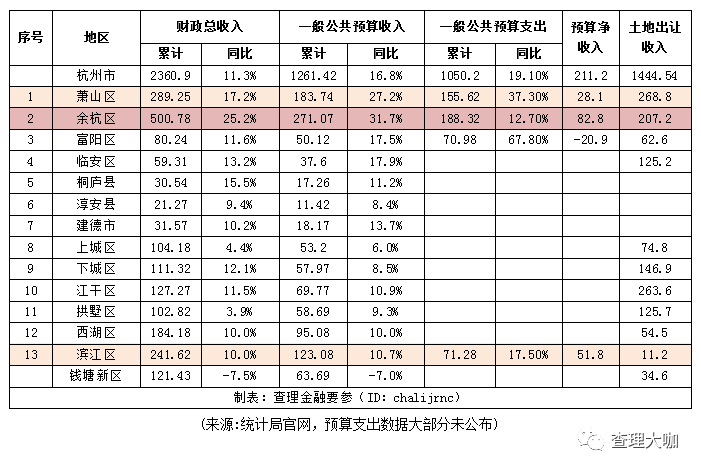 | 序号 | 地区 | 财政总收入 累计 | 财政总收入 同比 | 一般公共预算收入 累计 | 一般公共预算收入 同比 | 一般公共预算支出 累计 | 一般公共预算支出 同比 | 预算净收入 | 土地出让收入 |
|---|---|---|---|---|---|---|---|---|---|
| | 杭州市 | 2360.9 | 11.3% | 1261.42 | 16.8% | 1050.2 | 19.10% | 211.2 | 1444.54 |
| 1 | 萧山区 | 289.25 | 17.2% | 183.74 | 27.2% | 155.62 | 37.30% | 28.1 | 268.8 |
| 2 | 余杭区 | 500.78 | 25.2% | 271.07 | 31.7% | 188.32 | 12.70% | 82.8 | 207.2 |
| 3 | 富阳区 | 80.24 | 11.6% | 50.12 | 17.5% | 70.98 | 67.80% | -20.9 | 62.6 |
| 4 | 临安区 | 59.31 | 13.2% | 37.6 | 17.9% | | | | 125.2 |
| 5 | 桐庐县 | 30.54 | 15.5% | 17.26 | 11.2% | | | | |
| 6 | 淳安县 | 21.27 | 9.4% | 11.42 | 8.4% | | | | |
| 7 | 建德市 | 31.57 | 10.2% | 18.17 | 13.7% | | | | |
| 8 | 上城区 | 104.18 | 4.4% | 53.2 | 6.0% | | | | 74.8 |
| 9 | 下城区 | 111.32 | 12.1% | 57.97 | 8.5% | | | | 146.9 |
| 10 | 江干区 | 127.27 | 11.5% | 69.77 | 10.9% | | | | 263.6 |
| 11 | 拱墅区 | 102.82 | 3.9% | 58.69 | 9.3% | | | | 125.7 |
| 12 | 西湖区 | 184.18 | 10.0% | 95.08 | 10.0% | | | | 54.5 |
| 13 | 滨江区 | 241.62 | 10.0% | 123.08 | 10.7% | 71.28 | 17.50% | 51.8 | 11.2 |
| | 钱塘新区 | 121.43 | -7.5% | 63.69 | -7.0% | | | | 34.6 |

制表：查理金融要参（ID: chalijrnc）

（来源:统计局官网，预算支出数据大部分未公布）

查理大咖